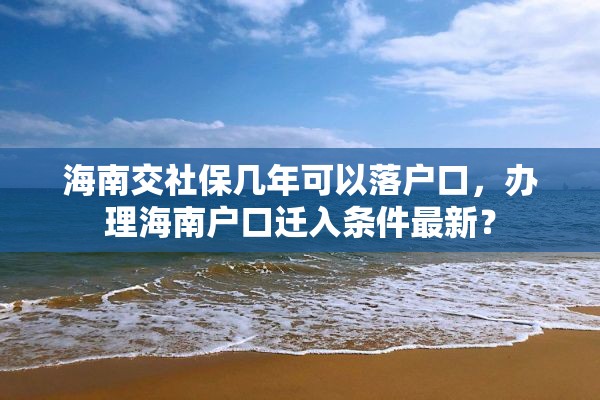 海南交社保几年可以落户口，办理海南户口迁入条件最新？